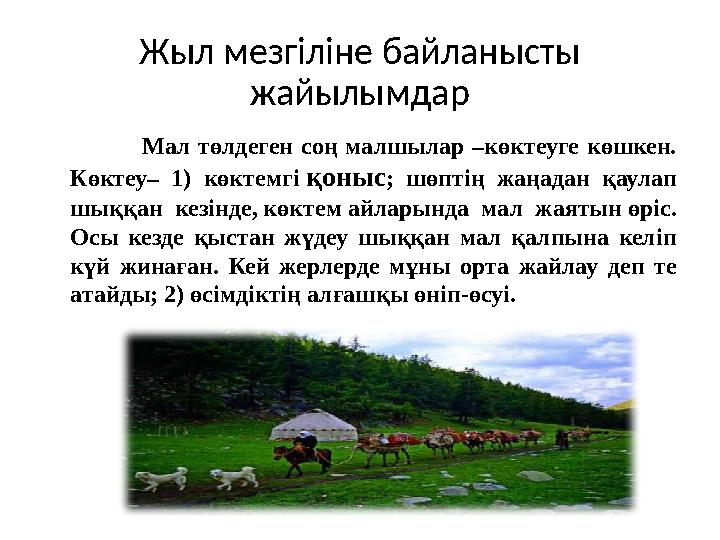 Жыл мезгіліне байланысты жайылымдар

Мал төлдеген соң малшылар –көктеуге көшкен. Көктеу– 1) көктемгі қоныс; шөптің жаңадан қаулап шыққан кезінде, көктем айларында мал жаятын өріс. Осы кезде қыстан жүдеу шыққан мал қалпына келіп күй жинаған. Кей жерлерде мұны орта жайлау деп те атайды; 2) өсімдіктің алғашқы өніп-өсуі.